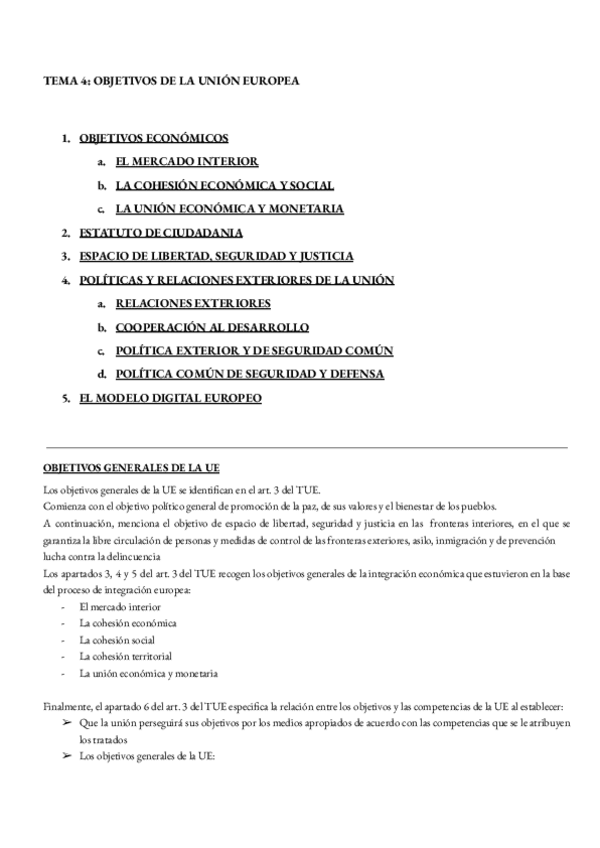 TEMA 4: OBJETIVOS DE LA UNIÓN EUROPEA

1. OBJETIVOS ECONÓMICOS
a. EL MERCADO INTERIOR
b. LA COHESIÓN ECONÓMICA Y SOCIAL
c. LA UNIÓN ECONÓMICA Y MONETARIA
2. ESTATUTO DE CIUDADANIA
3. ESPACIO DE LIBERTAD, SEGURIDAD Y JUSTICIA
4. POLÍTICAS Y RELACIONES EXTERIORES DE LA UNIÓN
a. RELACIONES EXTERIORES
b. COOPERACIÓN AL DESARROLLO
c. POLÍTICA EXTERIOR Y DE SEGURIDAD COMÚN
d. POLÍTICA COMÚN DE SEGURIDAD Y DEFENSA
5. EL MODELO DIGITAL EUROPEO

OBJETIVOS GENERALES DE LA UE

Los objetivos generales de la UE se identifican en el art. 3 del TUE.
Comienza con el objetivo político general de promoción de la paz, de sus valores y el bienestar de los pueblos.
A continuación, menciona el objetivo de espacio de libertad, seguridad y justicia en las fronteras interiores, en el que se garantiza la libre circulación de personas y medidas de control de las fronteras exteriores, asilo, inmigración y de prevención lucha contra la delincuencia
Los apartados 3, 4 y 5 del art. 3 del TUE recogen los objetivos generales de la integración económica que estuvieron en la base del proceso de integración europea:
- El mercado interior
- La cohesión económica
- La cohesión social
- La cohesión territorial
- La unión económica y monetaria

Finalmente, el apartado 6 del art. 3 del TUE especifica la relación entre los objetivos y las competencias de la UE al establecer:
➢ Que la unión perseguirá sus objetivos por los medios apropiados de acuerdo con las competencias que se le atribuyen los tratados
➢ Los objetivos generales de la UE: